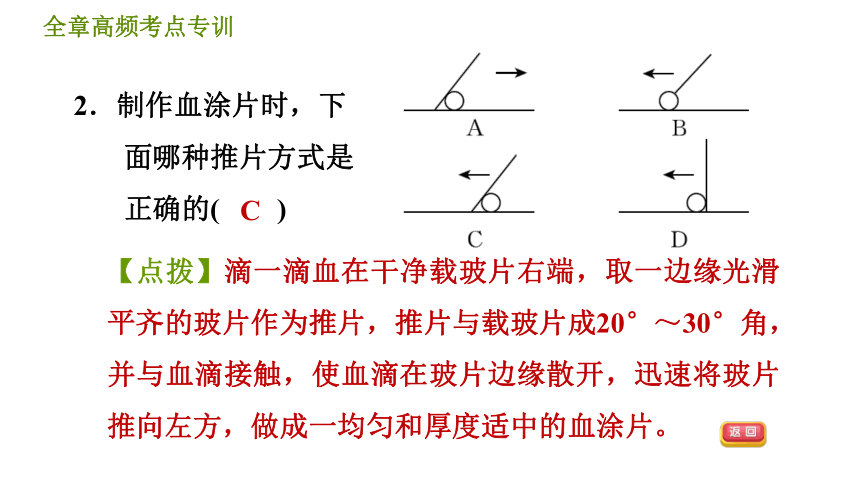 全章高频考点专训

2．制作血涂片时，下面哪种推片方式是正确的(　C　)

A

B

C

D

【点拨】滴一滴血在干净载玻片右端，取一边缘光滑平齐的玻片作为推片，推片与载玻片成20°～30°角，并与血滴接触，使血滴在玻片边缘散开，迅速将玻片推向左方，做成一均匀和厚度适中的血涂片。

返回